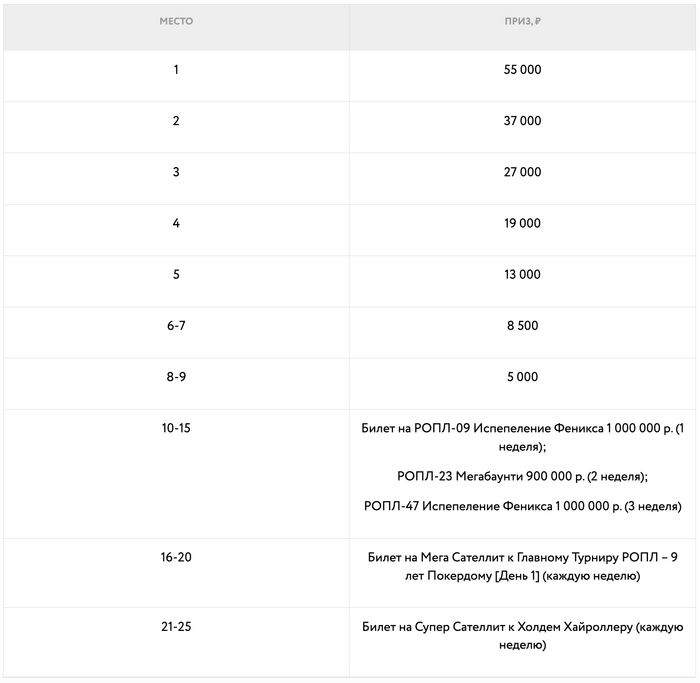 | МЕСТО | ПРИЗ, ₽ |
|---|---|
| 1 | 55 000 |
| 2 | 37 000 |
| 3 | 27 000 |
| 4 | 19 000 |
| 5 | 13 000 |
| 6-7 | 8 500 |
| 8-9 | 5 000 |
| 10-15 | Билет на РОПЛ-09 Испепеление Феникса 1 000 000 р. (1 неделя); РОПЛ-23 Мегабаунти 900 000 р. (2 неделя); РОПЛ-47 Испепеление Феникса 1 000 000 р. (3 неделя) |
| 16-20 | Билет на Мега Сателлит к Главному Турниру РОПЛ – 9 лет Покердому [День 1] (каждую неделю) |
| 21-25 | Билет на Супер Сателлит к Холдем Хайроллеру (каждую неделю) |